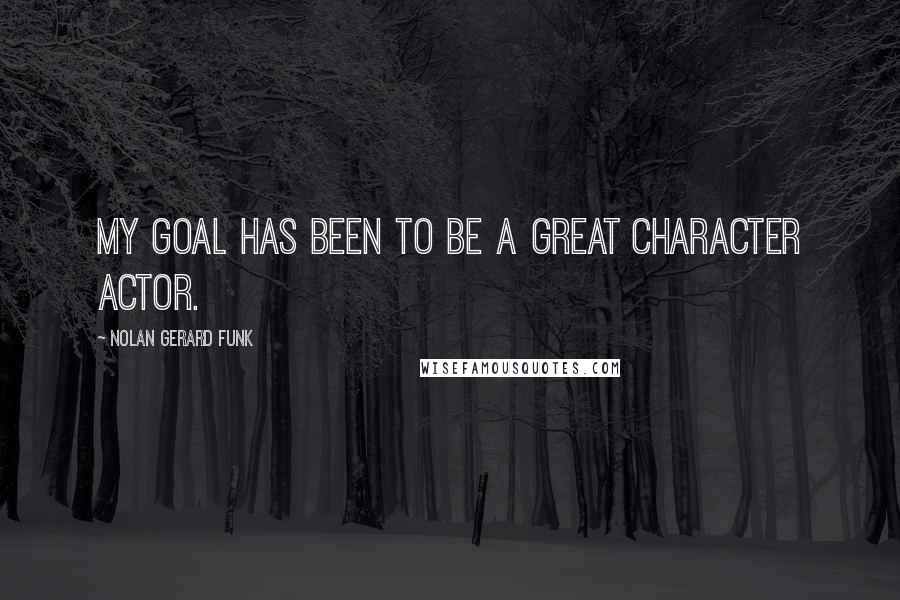 MY GOAL HAS BEEN TO BE A GREAT CHARACTER ACTOR.

~ NOLAN GERARD FUNK

WISEFAMOUSQUOTES.COM